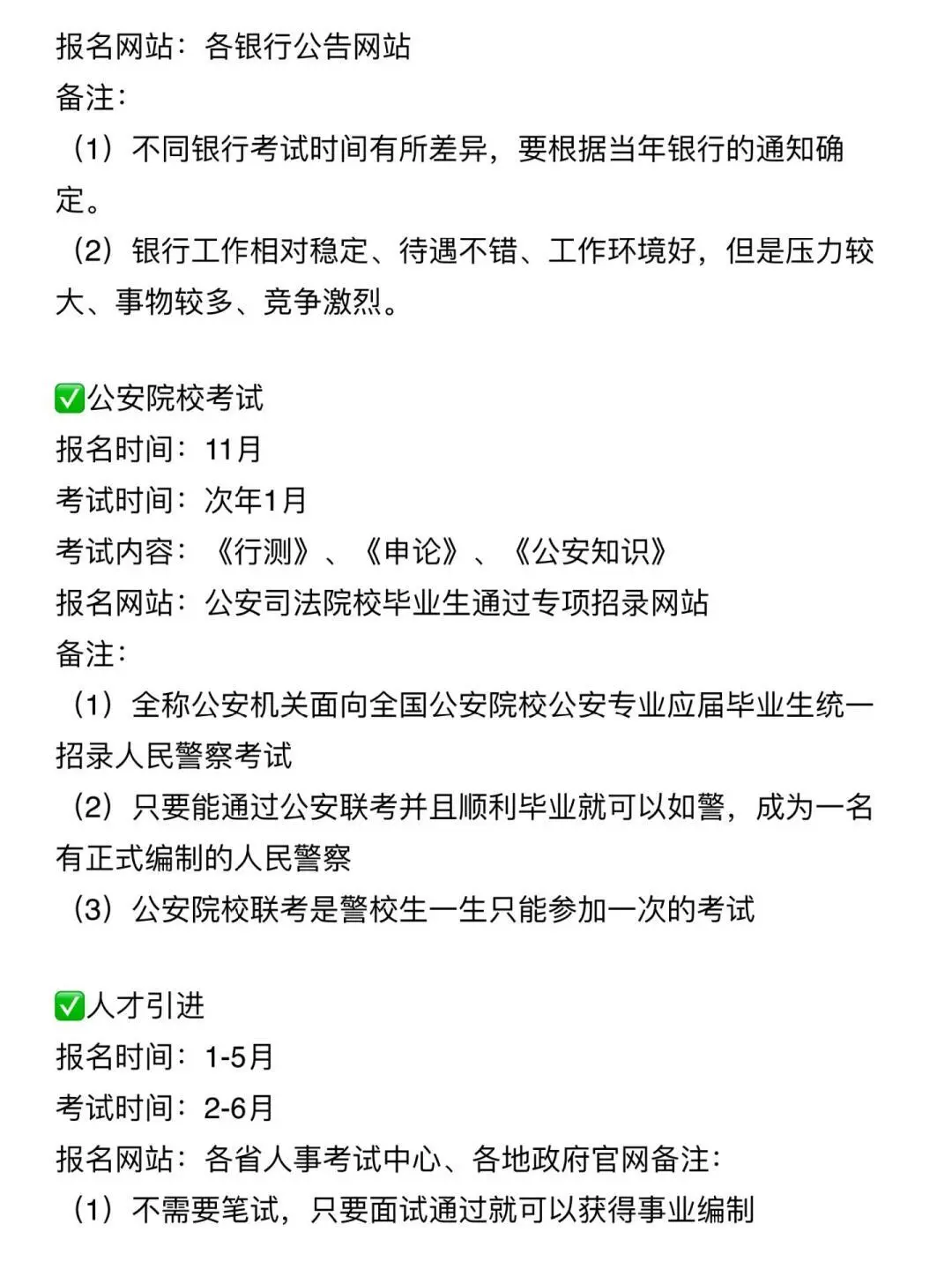 报名网站：各银行公告网站
备注：
（1）不同银行考试时间有所差异，要根据当年银行的通知确定。
（2）银行工作相对稳定、待遇不错、工作环境好，但是压力较大、事物较多、竞争激烈。

✅公安院校考试
报名时间：11月
考试时间：次年1月
考试内容：《行测》、《申论》、《公安知识》
报名网站：公安司法院校毕业生通过专项招录网站
备注：
（1）全称公安机关面向全国公安院校公安专业应届毕业生统一招录人民警察考试
（2）只要能通过公安联考并且顺利毕业就可以如警，成为一名有正式编制的人民警察
（3）公安院校联考是警校生一生只能参加一次的考试

✅人才引进
报名时间：1-5月
考试时间：2-6月
报名网站：各省人事考试中心、各地政府官网备注：
（1）不需要笔试，只要面试通过就可以获得事业编制